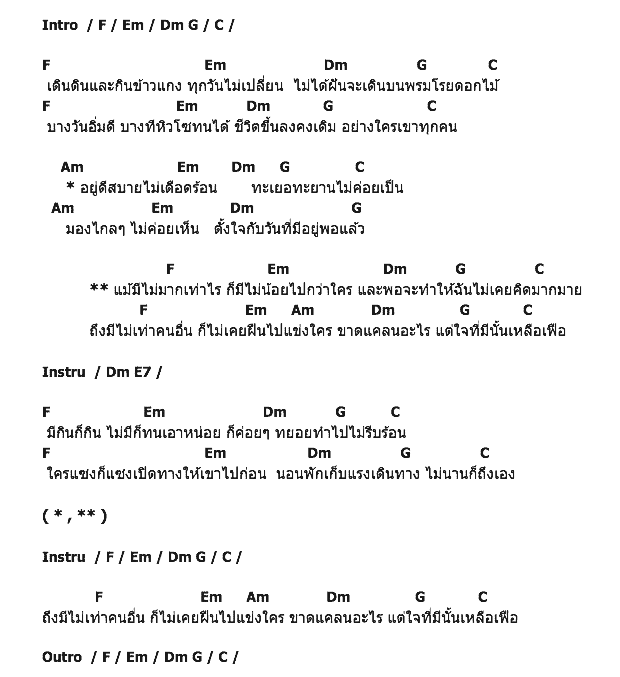 Intro / F / Em / Dm G / C /

F Em Dm G C
เดินดินและกินข้าวแกง ทุกวันไม่เปลี่ยน ไม่ได้ฝันจะเดินบนพรมโรยดอกไม้
F Em Dm G C
บางวันอิ่มดี บางทีหิวโซทนได้ ชีวิตขึ้นลงคงเดิม อย่างใครเขาทุกคน

Am Em Dm G C
* อยู่ดีสบายไม่เดือดร้อน ทะเยอทะยานไม่ค่อยเป็น
Am Em Dm G
มองไกลๆ ไม่ค่อยเห็น ตั้งใจกับวันที่มีอยู่พอแล้ว

F Em Dm G C
** แม้มีไม่มากเท่าไร ก็มีไม่น้อยไปกว่าใคร และพอจะทำให้ฉันไม่เคยคิดมากมาย
F Em Am Dm G C
ถึงมีไม่เท่าคนอื่น ก็ไม่เคยฝืนไปแข่งใคร ขาดแคลนอะไร แต่ใจที่มีนั้นเหลือเฟือ

Instru / Dm E7 /

F Em Dm G C
มีกินก็กิน ไม่มีก็ทนเอาหน่อย ก็ค่อยๆ ทยอยทำไปไม่รีบร้อน
F Em Dm G C
ใครแซงก็แซงเปิดทางให้เขาไปก่อน นอนพักเก็บแรงเดินทาง ไม่นานก็ถึงเอง

( * , ** )

Instru / F / Em / Dm G / C /

F Em Am Dm G C
ถึงมีไม่เท่าคนอื่น ก็ไม่เคยฝืนไปแข่งใคร ขาดแคลนอะไร แต่ใจที่มีนั้นเหลือเฟือ

Outro / F / Em / Dm G / C /